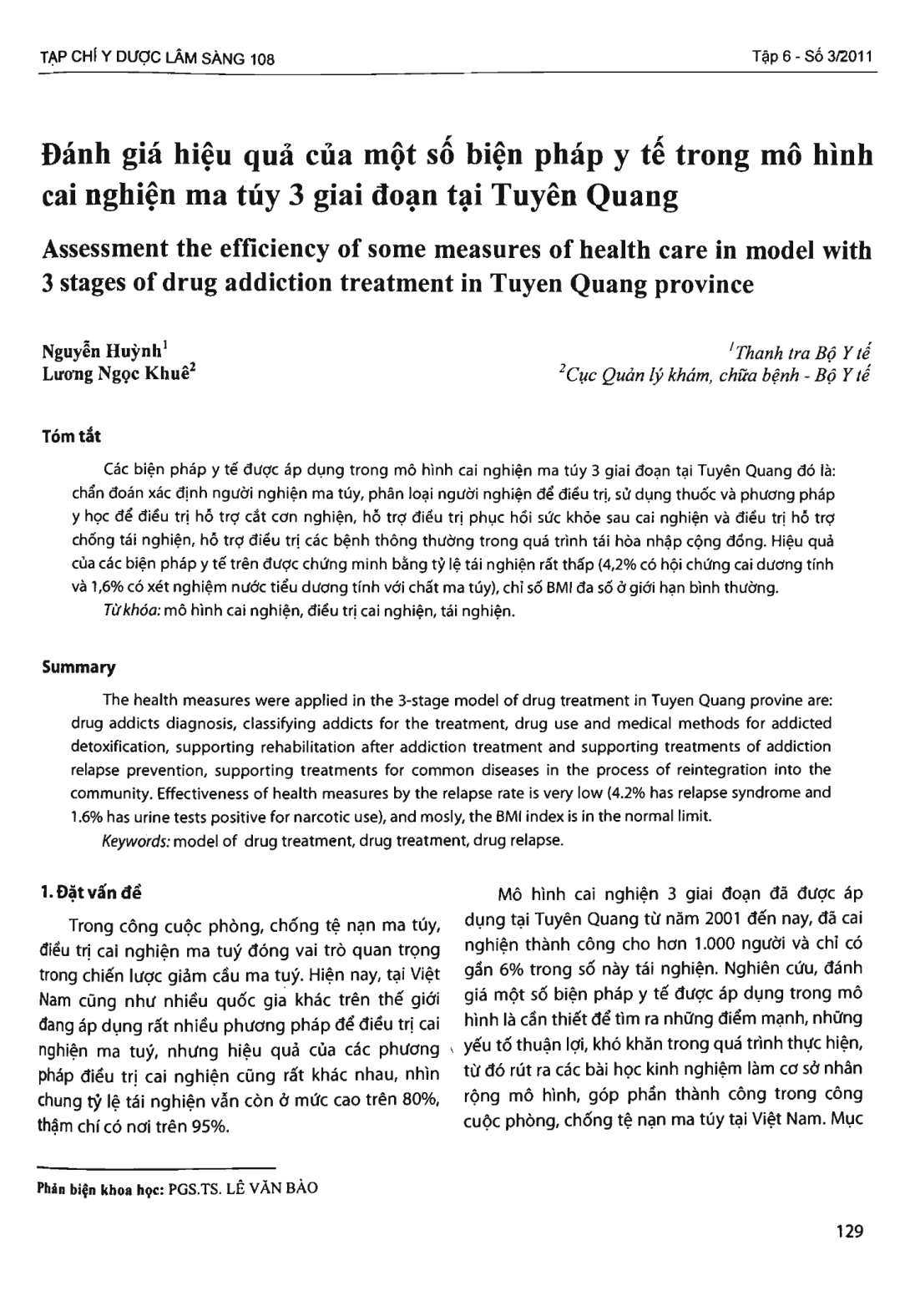 TẠP CHÍ Y DƯỢC LÂM SÀNG 108

Tập 6 - Số 3/2011

Đánh giá hiệu quả của một số biện pháp y tế trong mô hình cai nghiện ma túy 3 giai đoạn tại Tuyên Quang

Assessment the efficiency of some measures of health care in model with 3 stages of drug addiction treatment in Tuyen Quang province

Nguyễn Huỳnh$^1$
Lương Ngọc Khuê$^2$

$^1$Thanh tra Bộ Y tế
$^2$Cục Quản lý khám, chữa bệnh - Bộ Y tế

Tóm tắt

Các biện pháp y tế được áp dụng trong mô hình cai nghiện ma túy 3 giai đoạn tại Tuyên Quang đó là: chẩn đoán xác định người nghiện ma túy, phân loại người nghiện để điều trị, sử dụng thuốc và phương pháp y học để điều trị hỗ trợ cắt cơn nghiện, hỗ trợ điều trị phục hồi sức khỏe sau cai nghiện và điều trị hỗ trợ chống tái nghiện, hỗ trợ điều trị các bệnh thông thường trong quá trình tái hòa nhập cộng đồng. Hiệu quả của các biện pháp y tế trên được chứng minh bằng tỷ lệ tái nghiện rất thấp (4,2% có hội chứng cai dương tính và 1,6% có xét nghiệm nước tiểu dương tính với chất ma túy), chỉ số BMI đa số ở giới hạn bình thường.

Từ khóa: mô hình cai nghiện, điều trị cai nghiện, tái nghiện.

Summary

The health measures were applied in the 3-stage model of drug treatment in Tuyen Quang provine are: drug addicts diagnosis, classifying addicts for the treatment, drug use and medical methods for addicted detoxification, supporting rehabilitation after addiction treatment and supporting treatments of addiction relapse prevention, supporting treatments for common diseases in the process of reintegration into the community. Effectiveness of health measures by the relapse rate is very low (4.2% has relapse syndrome and 1.6% has urine tests positive for narcotic use), and mosly, the BMI index is in the normal limit.

Keywords: model of drug treatment, drug treatment, drug relapse.

1. Đặt vấn đề

Trong công cuộc phòng, chống tệ nạn ma túy, điều trị cai nghiện ma tuý đóng vai trò quan trọng trong chiến lược giảm cầu ma tuý. Hiện nay, tại Việt Nam cũng như nhiều quốc gia khác trên thế giới đang áp dụng rất nhiều phương pháp để điều trị cai nghiện ma tuý, nhưng hiệu quả của các phương pháp điều trị cai nghiện cũng rất khác nhau, nhìn chung tỷ lệ tái nghiện vẫn còn ở mức cao trên 80%, thậm chí có nơi trên 95%.

Mô hình cai nghiện 3 giai đoạn đã được áp dụng tại Tuyên Quang từ năm 2001 đến nay, đã cai nghiện thành công cho hơn 1.000 người và chỉ có gần 6% trong số này tái nghiện. Nghiên cứu, đánh giá một số biện pháp y tế được áp dụng trong mô hình là cần thiết để tìm ra những điểm mạnh, những yếu tố thuận lợi, khó khăn trong quá trình thực hiện, từ đó rút ra các bài học kinh nghiệm làm cơ sở nhân rộng mô hình, góp phần thành công trong công cuộc phòng, chống tệ nạn ma túy tại Việt Nam. Mục

Phản biện khoa học: PGS.TS. LÊ VĂN BÀO

129